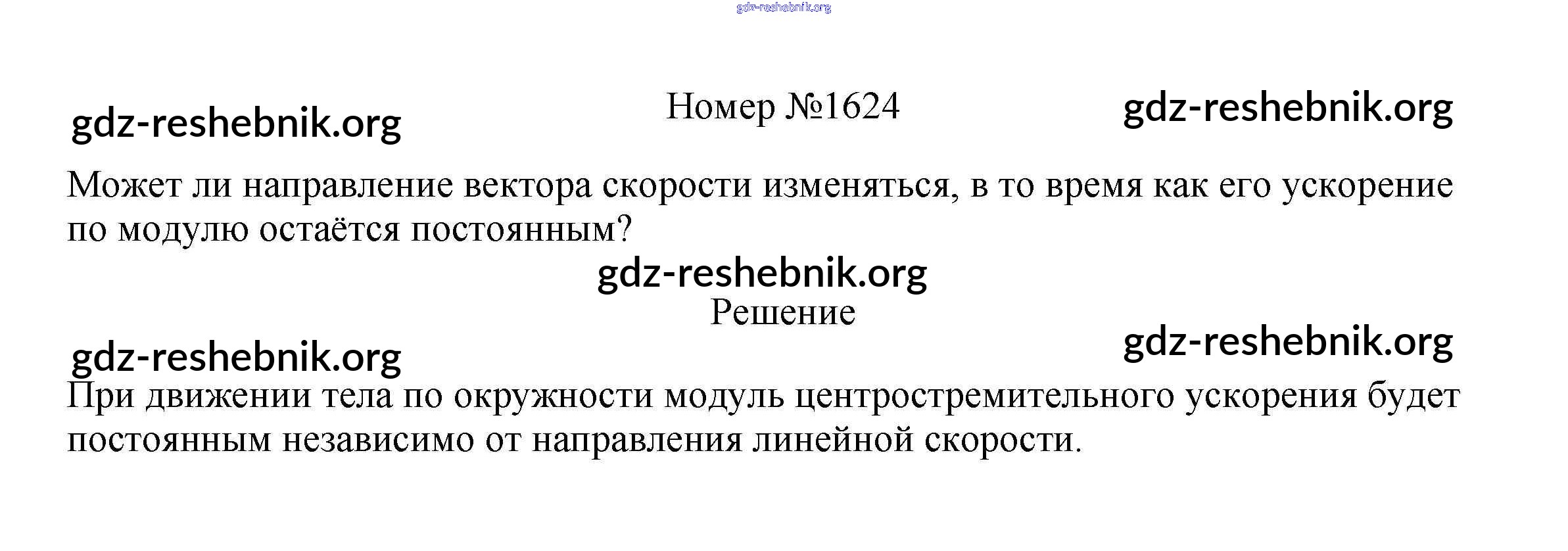 Номер №1624

Может ли направление вектора скорости изменяться, в то время как его ускорение по модулю остаётся постоянным?

Решение

При движении тела по окружности модуль центростремительного ускорения будет постоянным независимо от направления линейной скорости.

gdz-reshebnik.org